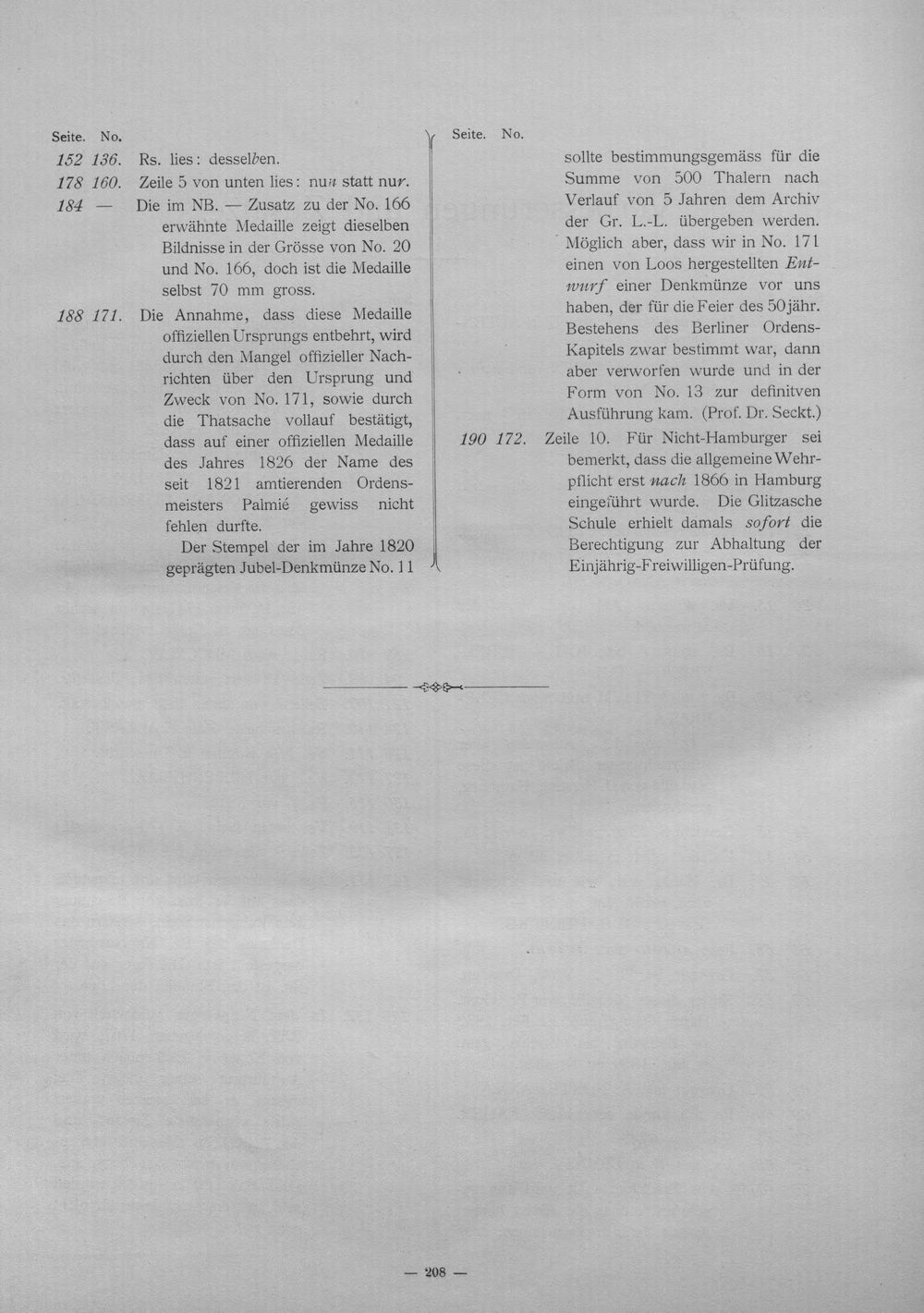 Seite. No.
152 136. Rs. lies: desselben.
178 160. Zeile 5 von unten lies: nun statt nur.
184 — Die im NB. — Zusatz zu der No. 166 erwähnte Medaille zeigt dieselben Bildnisse in der Grösse von No. 20 und No. 166, doch ist die Medaille selbst 70 mm gross.
188 171. Die Annahme, dass diese Medaille offiziellen Ursprungs entbehrt, wird durch den Mangel offizieller Nachrichten über den Ursprung und Zweck von No. 171, sowie durch die Thatsache vollauf bestätigt, dass auf einer offiziellen Medaille des Jahres 1826 der Name des seit 1821 amtierenden Ordensmeisters Palmié gewiss nicht fehlen durfte.

Der Stempel der im Jahre 1820 geprägten Jubel-Denkmünze No. 11

Seite. No.
sollte bestimmungsgemäss für die Summe von 500 Thalern nach Verlauf von 5 Jahren dem Archiv der Gr. L.-L. übergeben werden. Möglich aber, dass wir in No. 171 einen von Loos hergestellten Entwurf einer Denkmünze vor uns haben, der für die Feier des 50jähr. Bestehens des Berliner Ordens-Kapitels zwar bestimmt war, dann aber verworfen wurde und in der Form von No. 13 zur definitven Ausführung kam. (Prof. Dr. Seckt.)
190 172. Zeile 10. Für Nicht-Hamburger sei bemerkt, dass die allgemeine Wehrpflicht erst nach 1866 in Hamburg eingeführt wurde. Die Glitzasche Schule erhielt damals sofort die Berechtigung zur Abhaltung der Einjährig-Freiwilligen-Prüfung.

— 208 —